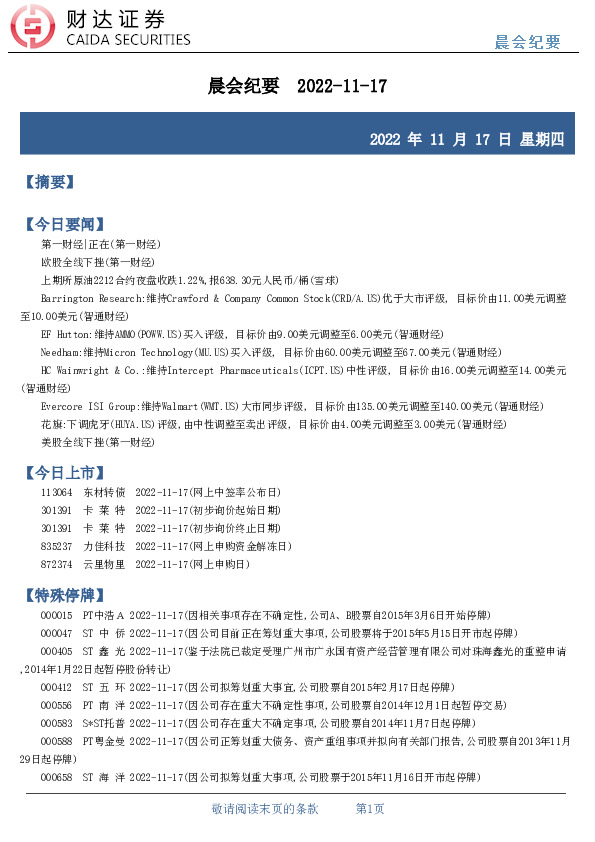 财达证券
CAIDA SECURITIES

晨会纪要

晨会纪要 2022-11-17

2022 年 11 月 17 日 星期四

【摘要】

【今日要闻】

第一财经|正在(第一财经)

欧股全线下挫(第一财经)

上期所原油2212合约夜盘收跌1.22%,报638.30元人民币/桶(雪球)

Barrington Research:维持Crawford & Company Common Stock(CRD/A.US)优于大市评级, 目标价由11.00美元调整至10.00美元(智通财经)

EF Hutton:维持AMMO(POWW.US)买入评级, 目标价由9.00美元调整至6.00美元(智通财经)

Needham:维持Micron Technology(MU.US)买入评级, 目标价由60.00美元调整至67.00美元(智通财经)

HC Wainwright & Co.:维持Intercept Pharmaceuticals(ICPT.US)中性评级, 目标价由16.00美元调整至14.00美元(智通财经)

Evercore ISI Group:维持Walmart(WMT.US)大市同步评级, 目标价由135.00美元调整至140.00美元(智通财经)

花旗:下调虎牙(HUYA.US)评级,由中性调整至卖出评级, 目标价由4.00美元调整至3.00美元(智通财经)

美股全线下挫(第一财经)

【今日上市】

113064 东材转债 2022-11-17(网上中签率公布日)

301391 卡 莱 特 2022-11-17(初步询价起始日期)

301391 卡 莱 特 2022-11-17(初步询价终止日期)

835237 力佳科技 2022-11-17(网上申购资金解冻日)

872374 云里物里 2022-11-17(网上申购日)

【特殊停牌】

000015 PT中浩A 2022-11-17(因相关事项存在不确定性,公司A、B股票自2015年3月6日开始停牌)

000047 ST 中 侨 2022-11-17(因公司目前正在筹划重大事项,公司股票将于2015年5月15日开市起停牌)

000405 ST 鑫 光 2022-11-17(鉴于法院已裁定受理广州市广永国有资产经营管理有限公司对珠海鑫光的重整申请,2014年1月22日起暂停股份转让)

000412 ST 五 环 2022-11-17(因公司拟筹划重大事宜,公司股票自2015年2月17日起停牌)

000556 PT 南 洋 2022-11-17(因公司存在重大不确定性事项,公司股票自2014年12月1日起暂停交易)

000583 S*ST托普 2022-11-17(因公司存在重大不确定事项,公司股票自2014年11月7日起停牌)

000588 PT粤金曼 2022-11-17(因公司正筹划重大债务、资产重组事项并拟向有关部门报告,公司股票自2013年11月29日起停牌)

000658 ST 海 洋 2022-11-17(因公司拟筹划重大事项,公司股票于2015年11月16日开市起停牌)

敬请阅读末页的条款 第1页